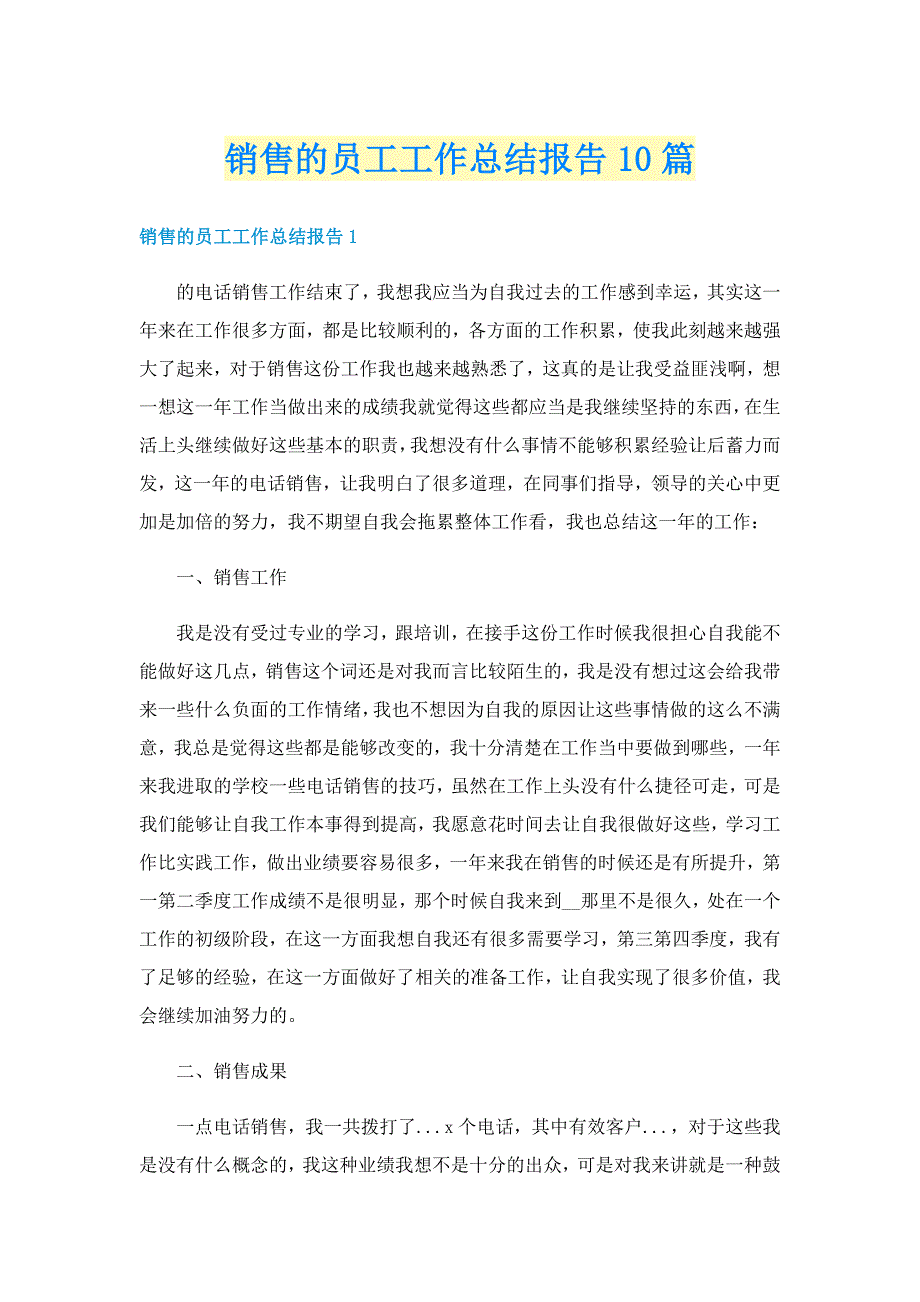 销售的员工工作总结报告10篇

销售的员工工作总结报告1

的电话销售工作结束了，我想我应当为自我过去的工作感到幸运，其实这一年来在工作很多方面，都是比较顺利的，各方面的工作积累，使我此刻越来越强大了起来，对于销售这份工作我也越来越熟悉了，这真的是让我受益匪浅啊，想一想这一年工作当做出来的成绩我就觉得这些都应当是我继续坚持的东西，在生活上头继续做好这些基本的职责，我想没有什么事情不能够积累经验让后蓄力而发，这一年的电话销售，让我明白了很多道理，在同事们指导，领导的关心中更加是加倍的努力，我不期望自我会拖累整体工作看，我也总结这一年的工作：

一、销售工作

我是没有受过专业的学习，跟培训，在接手这份工作时候我很担心自我能不能做好这几点，销售这个词还是对我而言比较陌生的，我是没有想过这会给我带来一些什么负面的工作情绪，我也不想因为自我的原因让这些事情做的这么不满意，我总是觉得这些都是能够改变的，我十分清楚在工作当中要做到哪些，一年来我进取的学校一些电话销售的技巧，虽然在工作上头没有什么捷径可走，可是我们能够让自我工作本事得到提高，我愿意花时间去让自我很做好这些，学习工作比实践工作，做出业绩要容易很多，一年来我在销售的时候还是有所提升，第一第二季度工作成绩不是很明显，那个时候自我来到__那里不是很久，处在一个工作的初级阶段，在这一方面我想自我还有很多需要学习，第三第四季度，我有了足够的经验，在这一方面做好了相关的准备工作，让自我实现了很多价值，我会继续加油努力的。

二、销售成果

一点电话销售，我一共拨打了...x个电话，其中有效客户...，对于这些我是没有什么概念的，我这种业绩我想不是十分的出众，可是对我来讲就是一种鼓